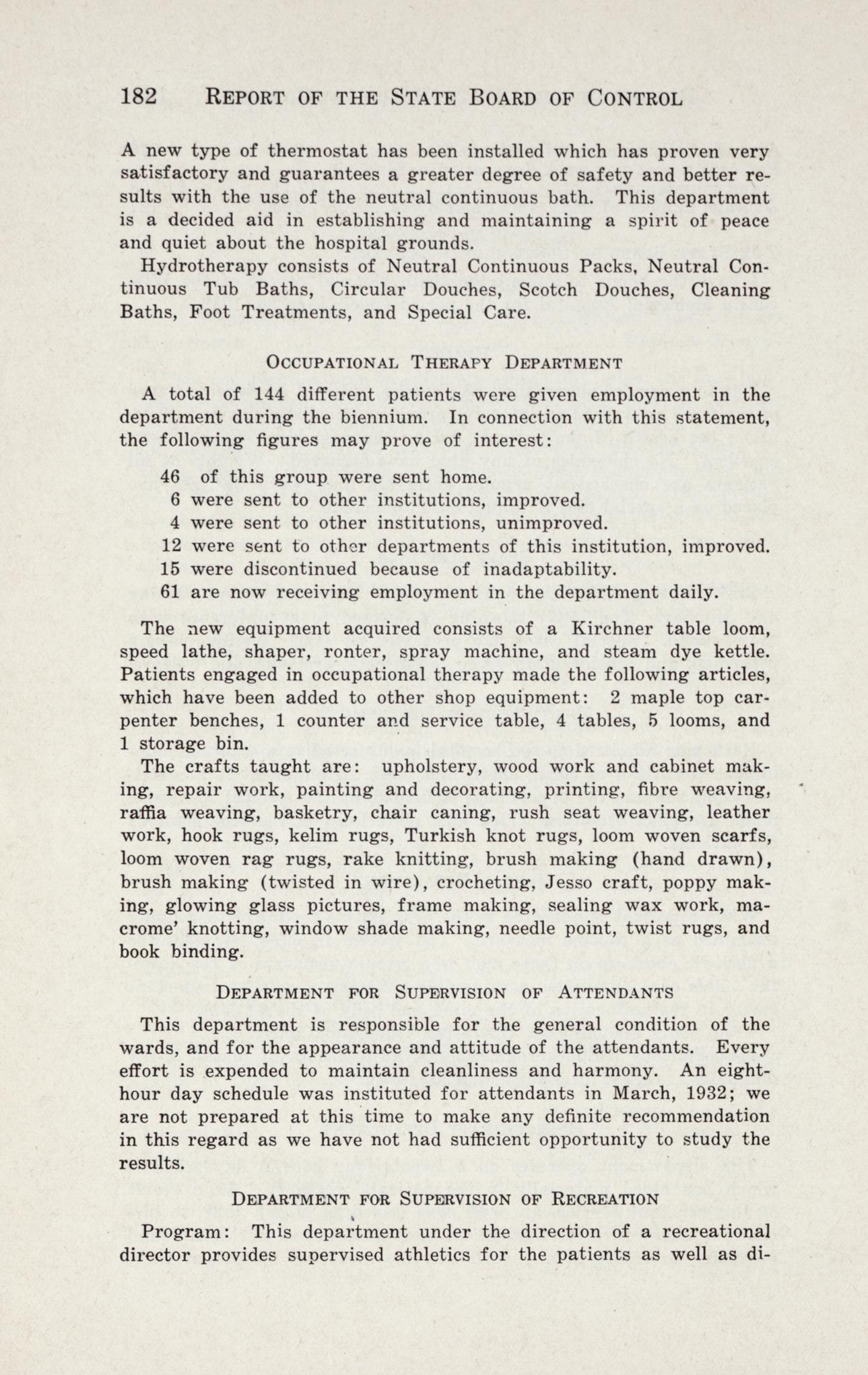 182 REPORT OF THE STATE BOARD OF CONTROL

A new type of thermostat has been installed which has proven very satisfactory and guarantees a greater degree of safety and better results with the use of the neutral continuous bath. This department is a decided aid in establishing and maintaining a spirit of peace and quiet about the hospital grounds.

Hydrotherapy consists of Neutral Continuous Packs, Neutral Continuous Tub Baths, Circular Douches, Scotch Douches, Cleaning Baths, Foot Treatments, and Special Care.

OCCUPATIONAL THERAPY DEPARTMENT

A total of 144 different patients were given employment in the department during the biennium. In connection with this statement, the following figures may prove of interest:

46 of this group were sent home.
6 were sent to other institutions, improved.
4 were sent to other institutions, unimproved.
12 were sent to other departments of this institution, improved.
15 were discontinued because of inadaptability.
61 are now receiving employment in the department daily.

The new equipment acquired consists of a Kirchner table loom, speed lathe, shaper, ronter, spray machine, and steam dye kettle. Patients engaged in occupational therapy made the following articles, which have been added to other shop equipment: 2 maple top carpenter benches, 1 counter and service table, 4 tables, 5 looms, and 1 storage bin.

The crafts taught are: upholstery, wood work and cabinet making, repair work, painting and decorating, printing, fibre weaving, raffia weaving, basketry, chair caning, rush seat weaving, leather work, hook rugs, kelim rugs, Turkish knot rugs, loom woven scarfs, loom woven rag rugs, rake knitting, brush making (hand drawn), brush making (twisted in wire), crocheting, Jesso craft, poppy making, glowing glass pictures, frame making, sealing wax work, macrome' knotting, window shade making, needle point, twist rugs, and book binding.

DEPARTMENT FOR SUPERVISION OF ATTENDANTS

This department is responsible for the general condition of the wards, and for the appearance and attitude of the attendants. Every effort is expended to maintain cleanliness and harmony. An eight-hour day schedule was instituted for attendants in March, 1932; we are not prepared at this time to make any definite recommendation in this regard as we have not had sufficient opportunity to study the results.

DEPARTMENT FOR SUPERVISION OF RECREATION

Program: This department under the direction of a recreational director provides supervised athletics for the patients as well as di-